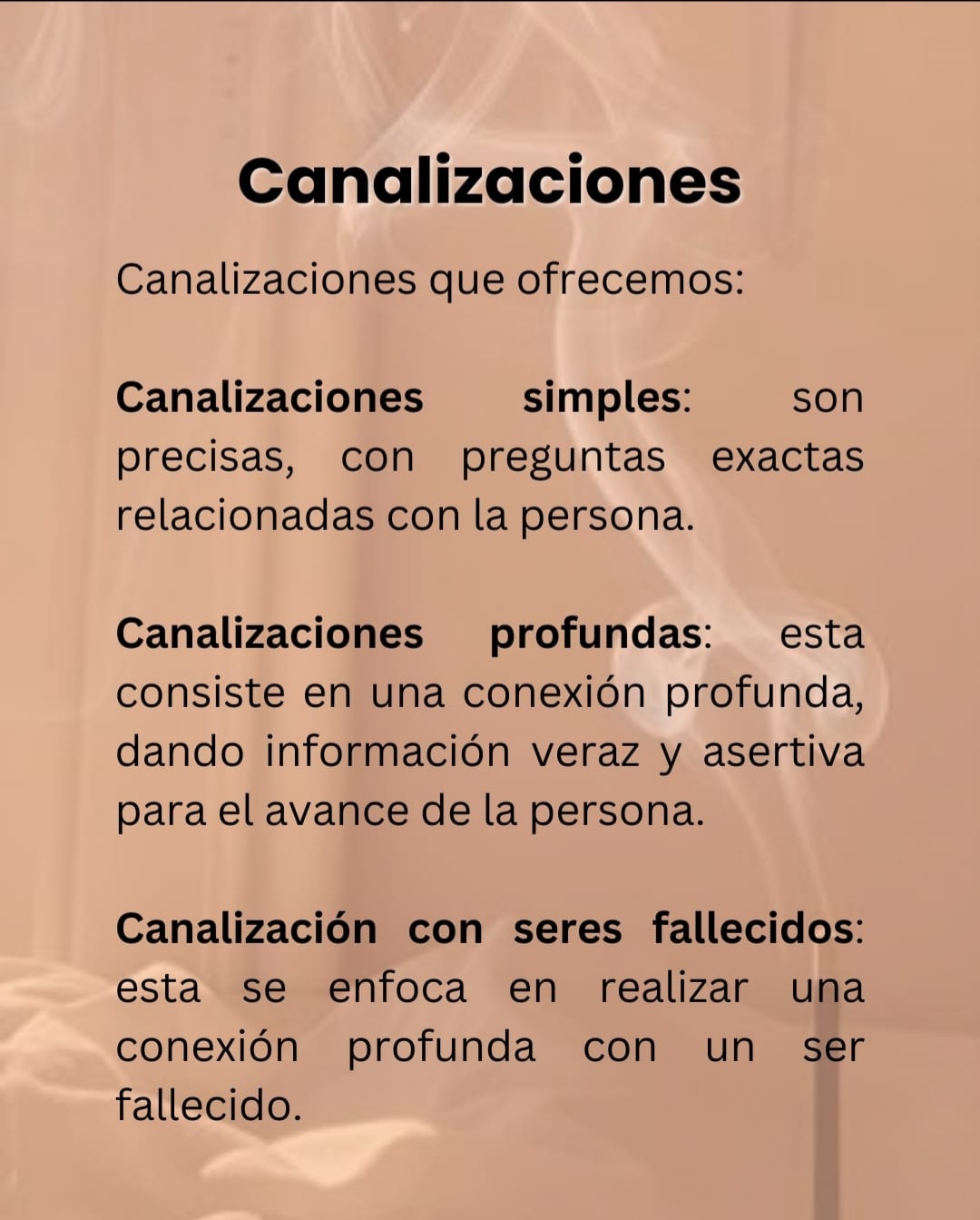 Canalizaciones

Canalizaciones que ofrecemos:

Canalizaciones simples: son precisas, con preguntas exactas relacionadas con la persona.

Canalizaciones profundas: esta consiste en una conexión profunda, dando información veraz y asertiva para el avance de la persona.

Canalización con seres fallecidos: esta se enfoca en realizar una conexión profunda con un ser fallecido.